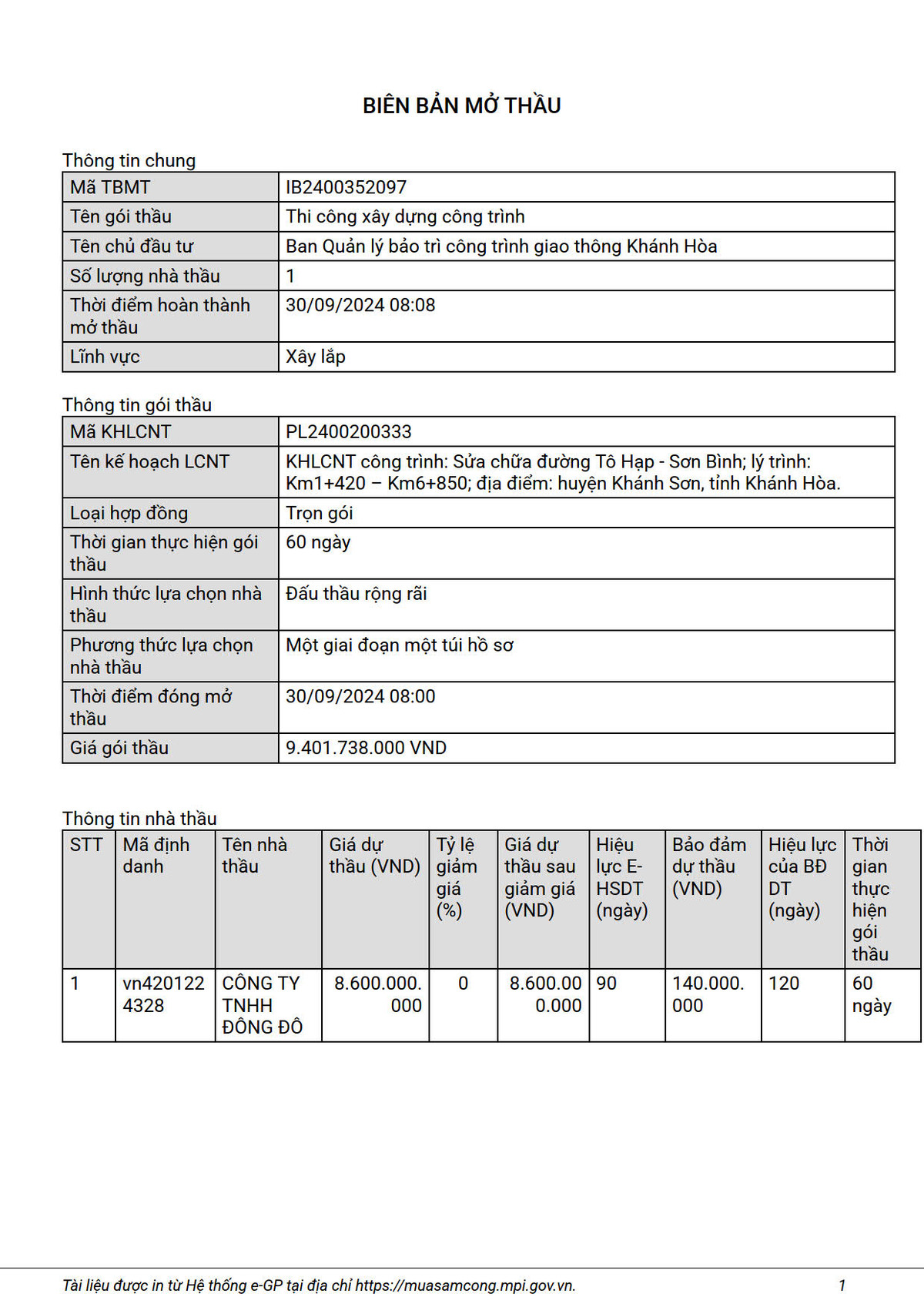 BIÊN BẢN MỞ THẦU

Thông tin chung

| Mã TBMT | IB2400352097 |
|---|---|
| Tên gói thầu | Thi công xây dựng công trình |
| Tên chủ đầu tư | Ban Quản lý bảo trì công trình giao thông Khánh Hòa |
| Số lượng nhà thầu | 1 |
| Thời điểm hoàn thành mở thầu | 30/09/2024 08:08 |
| Lĩnh vực | Xây lắp |

Thông tin gói thầu

| Mã KHLCNT | PL2400200333 |
|---|---|
| Tên kế hoạch LCNT | KHLCNT công trình: Sửa chữa đường Tô Hạp - Sơn Bình; lý trình: Km1+420 – Km6+850; địa điểm: huyện Khánh Sơn, tỉnh Khánh Hòa. |
| Loại hợp đồng | Trọn gói |
| Thời gian thực hiện gói thầu | 60 ngày |
| Hình thức lựa chọn nhà thầu | Đấu thầu rộng rãi |
| Phương thức lựa chọn nhà thầu | Một giai đoạn một túi hồ sơ |
| Thời điểm đóng mở thầu | 30/09/2024 08:00 |
| Giá gói thầu | 9.401.738.000 VND |

Thông tin nhà thầu

| STT | Mã định danh | Tên nhà thầu | Giá dự thầu (VND) | Tỷ lệ giảm giá (%) | Giá dự thầu sau giảm giá (VND) | Hiệu lực E-HSDT (ngày) | Bảo đảm dự thầu (VND) | Hiệu lực của BĐ DT (ngày) | Thời gian thực hiện gói thầu |
|---|---|---|---|---|---|---|---|---|---|
| 1 | vn4201224328 | CÔNG TY TNHH ĐÔNG ĐÔ | 8.600.000.000 | 0 | 8.600.000.000 | 90 | 140.000.000 | 120 | 60 ngày |

Tài liệu được in từ Hệ thống e-GP tại địa chỉ https://muasamcong.mpi.gov.vn. 1